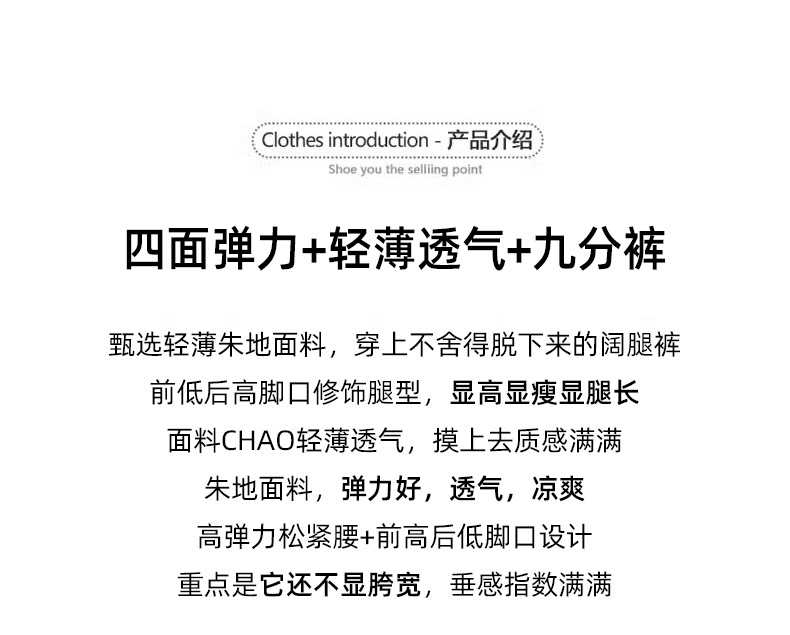 Clothes introduction - 产品介绍
Shoe you the selliing point

四面弹力+轻薄透气+九分裤

甄选轻薄朱地面料，穿上不舍得脱下来的阔腿裤
前低后高脚口修饰腿型，显高显瘦显腿长
面料CHAO轻薄透气，摸上去质感满满
朱地面料，弹力好，透气，凉爽
高弹力松紧腰+前高后低脚口设计
重点是它还不显胯宽，垂感指数满满